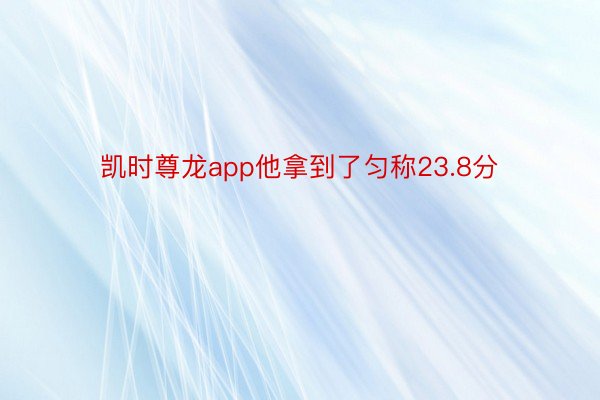 凯时尊龙app他拿到了匀称23.8分